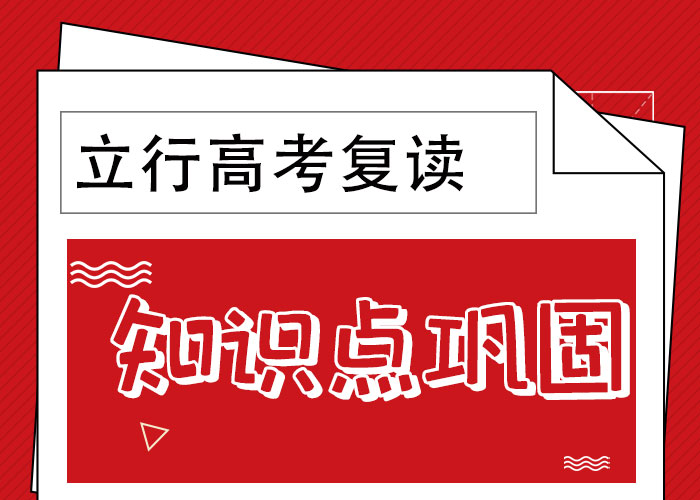 立行高考复读

知识点巩固